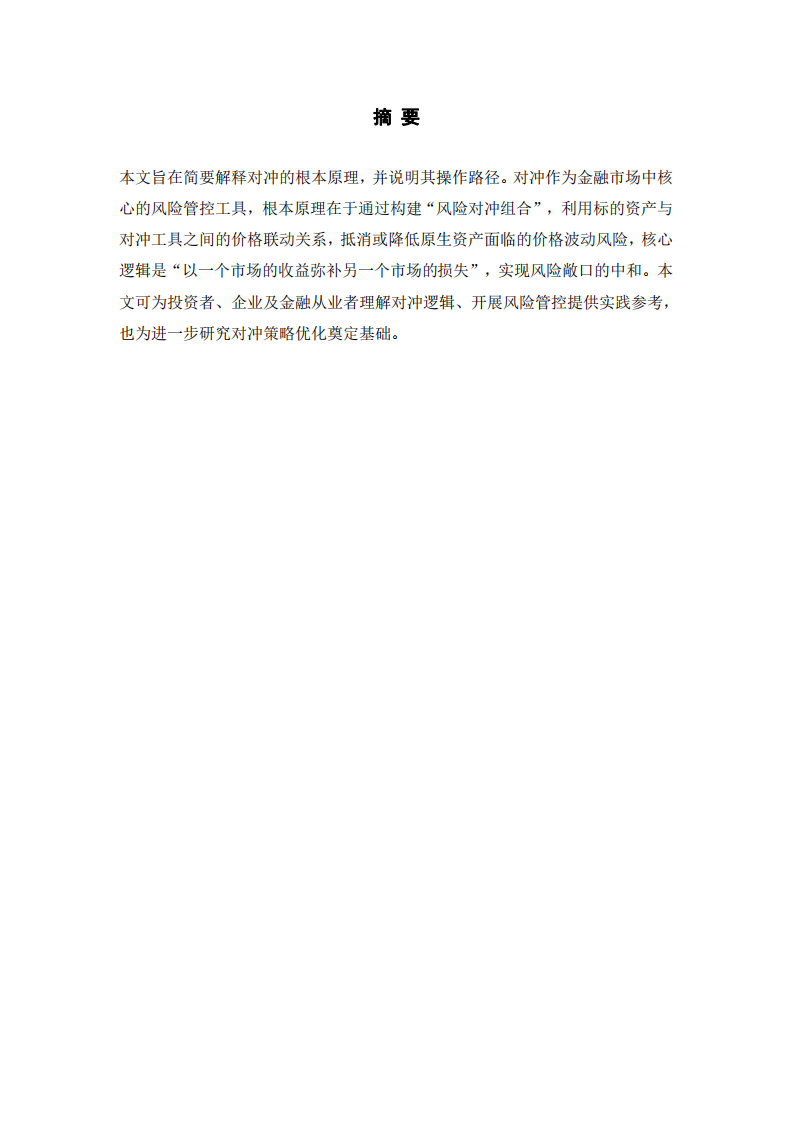 摘 要

本文旨在简要解释对冲的根本原理，并说明其操作路径。对冲作为金融市场中核心的风险管控工具，根本原理在于通过构建“风险对冲组合”，利用标的资产与对冲工具之间的价格联动关系，抵消或降低原生资产面临的价格波动风险，核心逻辑是“以一个市场的收益弥补另一个市场的损失”，实现风险敞口的中和。本文可为投资者、企业及金融从业者理解对冲逻辑、开展风险管控提供实践参考，也为进一步研究对冲策略优化奠定基础。